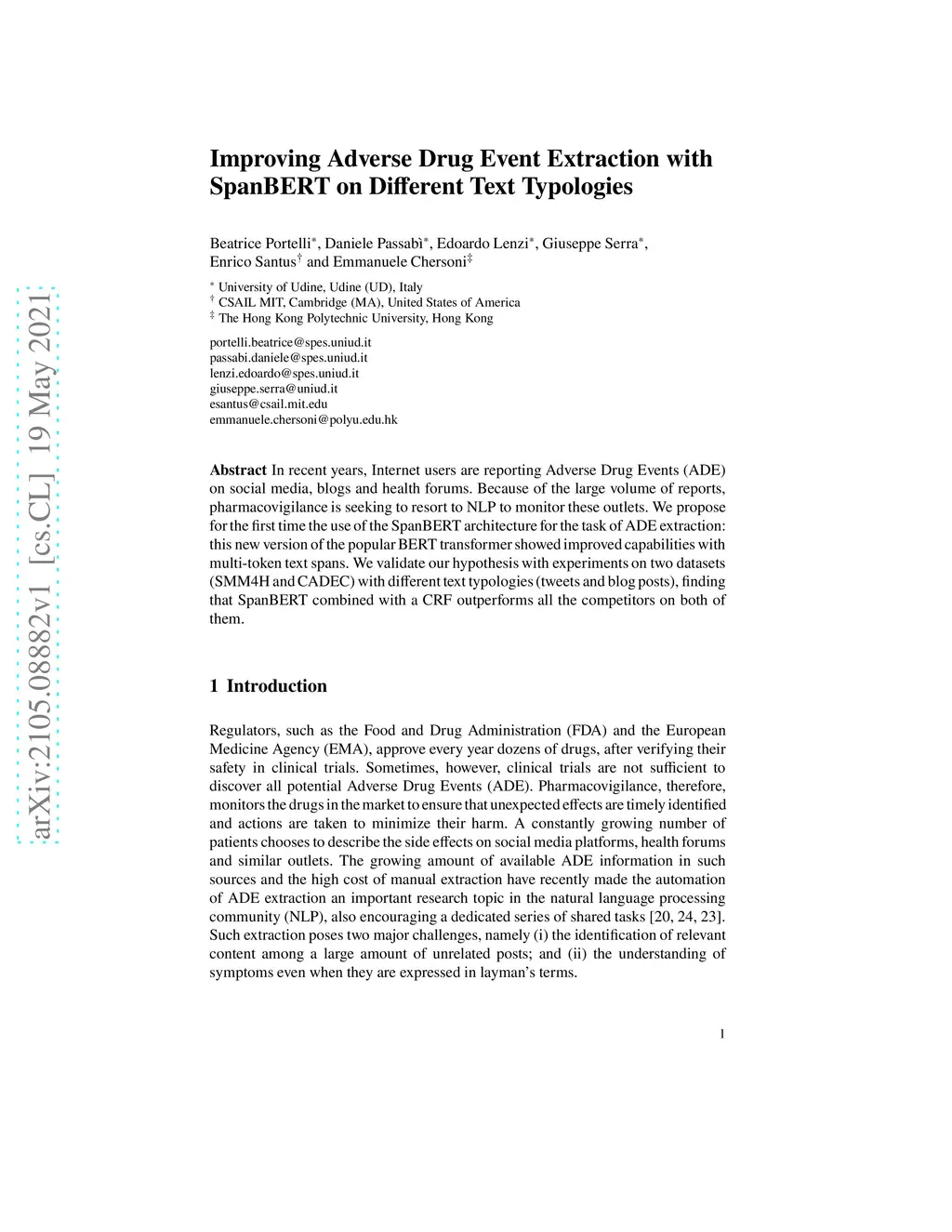 arXiv:2105.08882v1 [cs.CL] 19 May 2021

Improving Adverse Drug Event Extraction with SpanBERT on Different Text Typologies

Beatrice Portelli$^*$, Daniele Passabì$^*$, Edoardo Lenzi$^*$, Giuseppe Serra$^*$, Enrico Santus$^\dagger$ and Emmanuele Chersoni$^\ddagger$

$^*$ University of Udine, Udine (UD), Italy
$^\dagger$ CSAIL MIT, Cambridge (MA), United States of America
$^\ddagger$ The Hong Kong Polytechnic University, Hong Kong

portelli.beatrice@spes.uniud.it
passabi.daniele@spes.uniud.it
lenzi.edoardo@spes.uniud.it
giuseppe.serra@uniud.it
esantus@csail.mit.edu
emmanuele.chersoni@polyu.edu.hk

Abstract In recent years, Internet users are reporting Adverse Drug Events (ADE) on social media, blogs and health forums. Because of the large volume of reports, pharmacovigilance is seeking to resort to NLP to monitor these outlets. We propose for the first time the use of the SpanBERT architecture for the task of ADE extraction: this new version of the popular BERT transformer showed improved capabilities with multi-token text spans. We validate our hypothesis with experiments on two datasets (SMM4H and CADEC) with different text typologies (tweets and blog posts), finding that SpanBERT combined with a CRF outperforms all the competitors on both of them.

1 Introduction

Regulators, such as the Food and Drug Administration (FDA) and the European Medicine Agency (EMA), approve every year dozens of drugs, after verifying their safety in clinical trials. Sometimes, however, clinical trials are not sufficient to discover all potential Adverse Drug Events (ADE). Pharmacovigilance, therefore, monitors the drugs in the market to ensure that unexpected effects are timely identified and actions are taken to minimize their harm. A constantly growing number of patients chooses to describe the side effects on social media platforms, health forums and similar outlets. The growing amount of available ADE information in such sources and the high cost of manual extraction have recently made the automation of ADE extraction an important research topic in the natural language processing community (NLP), also encouraging a dedicated series of shared tasks [20, 24, 23]. Such extraction poses two major challenges, namely (i) the identification of relevant content among a large amount of unrelated posts; and (ii) the understanding of symptoms even when they are expressed in layman's terms.

1